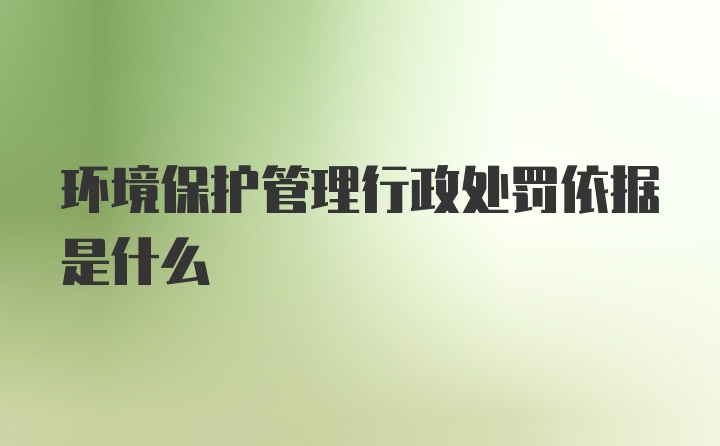 环境保护管理行政处罚依据是什么